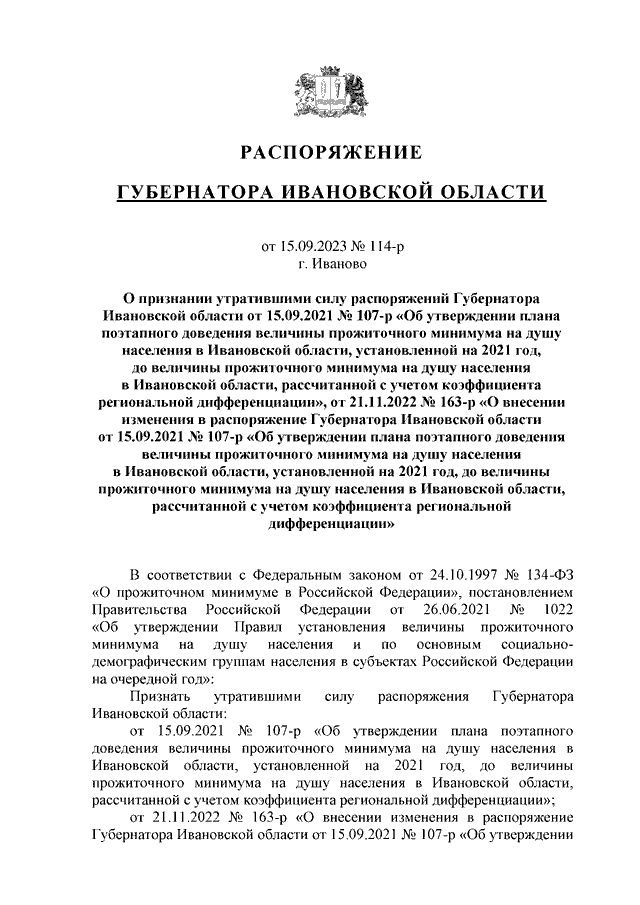 РАСПОРЯЖЕНИЕ

ГУБЕРНАТОРА ИВАНОВСКОЙ ОБЛАСТИ

от 15.09.2023 № 114-р
г. Иваново

О признании утратившими силу распоряжений Губернатора Ивановской области от 15.09.2021 № 107-р «Об утверждении плана поэтапного доведения величины прожиточного минимума на душу населения в Ивановской области, установленной на 2021 год, до величины прожиточного минимума на душу населения в Ивановской области, рассчитанной с учетом коэффициента региональной дифференциации», от 21.11.2022 № 163-р «О внесении изменения в распоряжение Губернатора Ивановской области от 15.09.2021 № 107-р «Об утверждении плана поэтапного доведения величины прожиточного минимума на душу населения в Ивановской области, установленной на 2021 год, до величины прожиточного минимума на душу населения в Ивановской области, рассчитанной с учетом коэффициента региональной дифференциации»

В соответствии с Федеральным законом от 24.10.1997 № 134-ФЗ «О прожиточном минимуме в Российской Федерации», постановлением Правительства Российской Федерации от 26.06.2021 № 1022 «Об утверждении Правил установления величины прожиточного минимума на душу населения и по основным социально-демографическим группам населения в субъектах Российской Федерации на очередной год»:

Признать утратившими силу распоряжения Губернатора Ивановской области:

от 15.09.2021 № 107-р «Об утверждении плана поэтапного доведения величины прожиточного минимума на душу населения в Ивановской области, установленной на 2021 год, до величины прожиточного минимума на душу населения в Ивановской области, рассчитанной с учетом коэффициента региональной дифференциации»;

от 21.11.2022 № 163-р «О внесении изменения в распоряжение Губернатора Ивановской области от 15.09.2021 № 107-р «Об утверждении